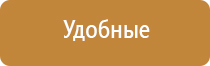 Удобные